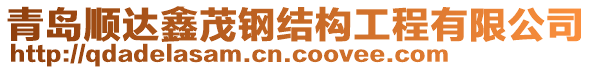 青岛顺达鑫茂钢结构工程有限公司
http://qdadelasam.cn.coovee.com